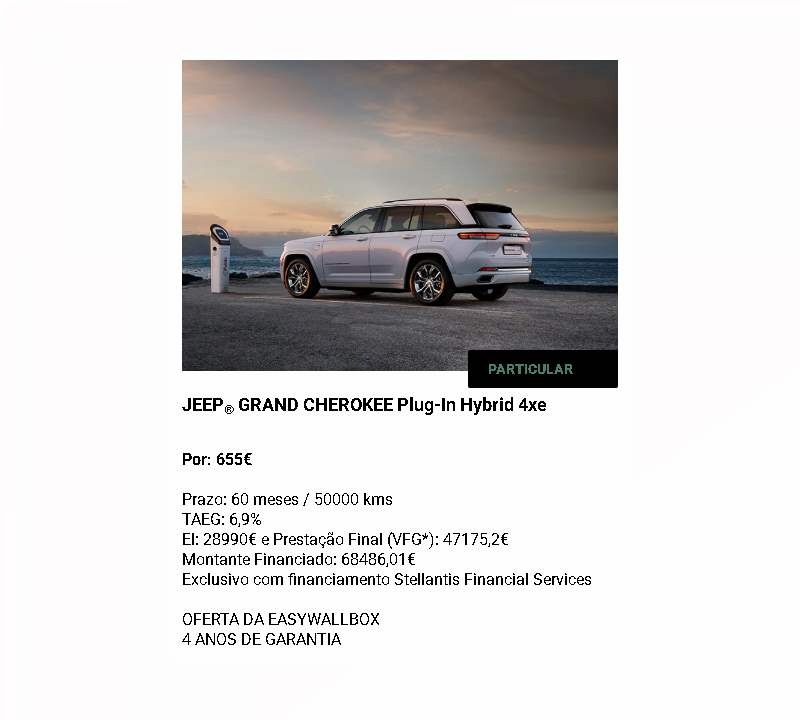 PARTICULAR

JEEP® GRAND CHEROKEE Plug-In Hybrid 4xe

Por: 655€

Prazo: 60 meses / 50000 kms
TAEG: 6,9%
EI: 28990€ e Prestação Final (VFG*): 47175,2€
Montante Financiado: 68486,01€
Exclusivo com financiamento Stellantis Financial Services

OFERTA DA EASYWALLBOX
4 ANOS DE GARANTIA